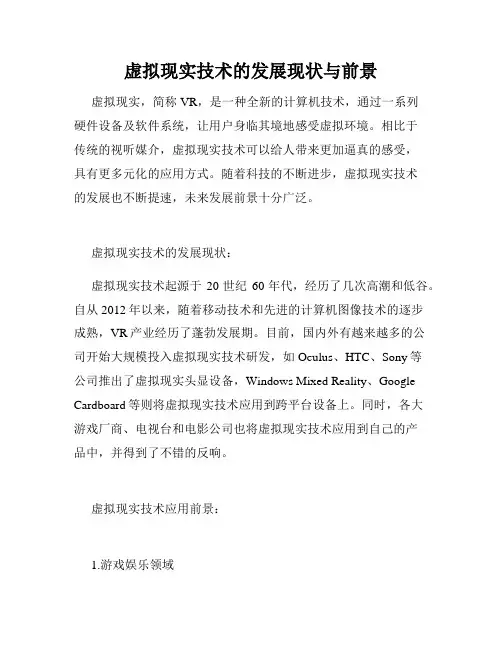 虚拟现实技术的发展现状与前景

虚拟现实，简称 VR，是一种全新的计算机技术，通过一系列硬件设备及软件系统，让用户身临其境地感受虚拟环境。相比于传统的视听媒介，虚拟现实技术可以给人带来更加逼真的感受，具有更多元化的应用方式。随着科技的不断进步，虚拟现实技术的发展也不断提速，未来发展前景十分广泛。

虚拟现实技术的发展现状：

虚拟现实技术起源于 20 世纪 60 年代，经历了几次高潮和低谷。自从 2012 年以来，随着移动技术和先进的计算机图像技术的逐步成熟，VR 产业经历了蓬勃发展期。目前，国内外有越来越多的公司开始大规模投入虚拟现实技术研发，如 Oculus、HTC、Sony 等公司推出了虚拟现实头显设备，Windows Mixed Reality、Google Cardboard 等则将虚拟现实技术应用到跨平台设备上。同时，各大游戏厂商、电视台和电影公司也将虚拟现实技术应用到自己的产品中，并得到了不错的反响。

虚拟现实技术应用前景：

1.游戏娱乐领域